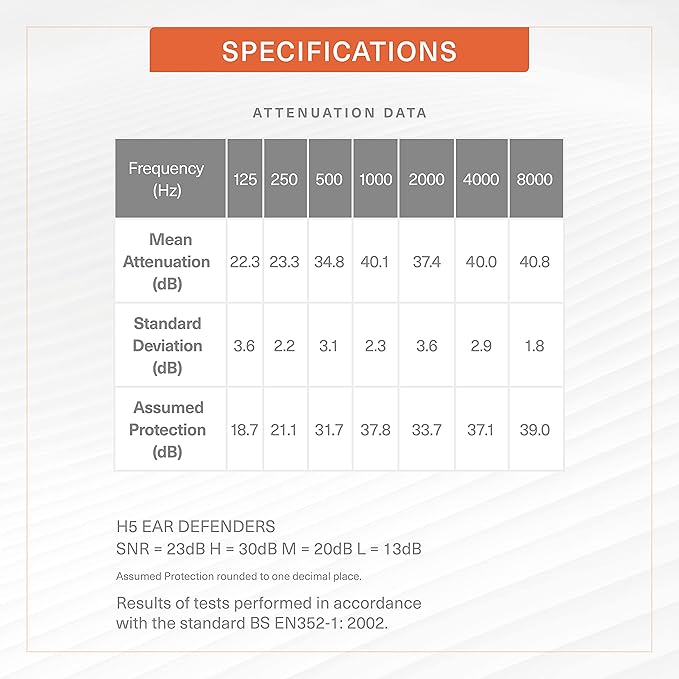 SPECIFICATIONS

ATTENUATION DATA

| Frequency (Hz) | 125 | 250 | 500 | 1000 | 2000 | 4000 | 8000 |
|---|---|---|---|---|---|---|---|
| Mean Attenuation (dB) | 22.3 | 23.3 | 34.8 | 40.1 | 37.4 | 40.0 | 40.8 |
| Standard Deviation (dB) | 3.6 | 2.2 | 3.1 | 2.3 | 3.6 | 2.9 | 1.8 |
| Assumed Protection (dB) | 18.7 | 21.1 | 31.7 | 37.8 | 33.7 | 37.1 | 39.0 |

H5 EAR DEFENDERS
SNR = 23dB H = 30dB M = 20dB L = 13dB

Assumed Protection rounded to one decimal place.

Results of tests performed in accordance with the standard BS EN352-1: 2002.